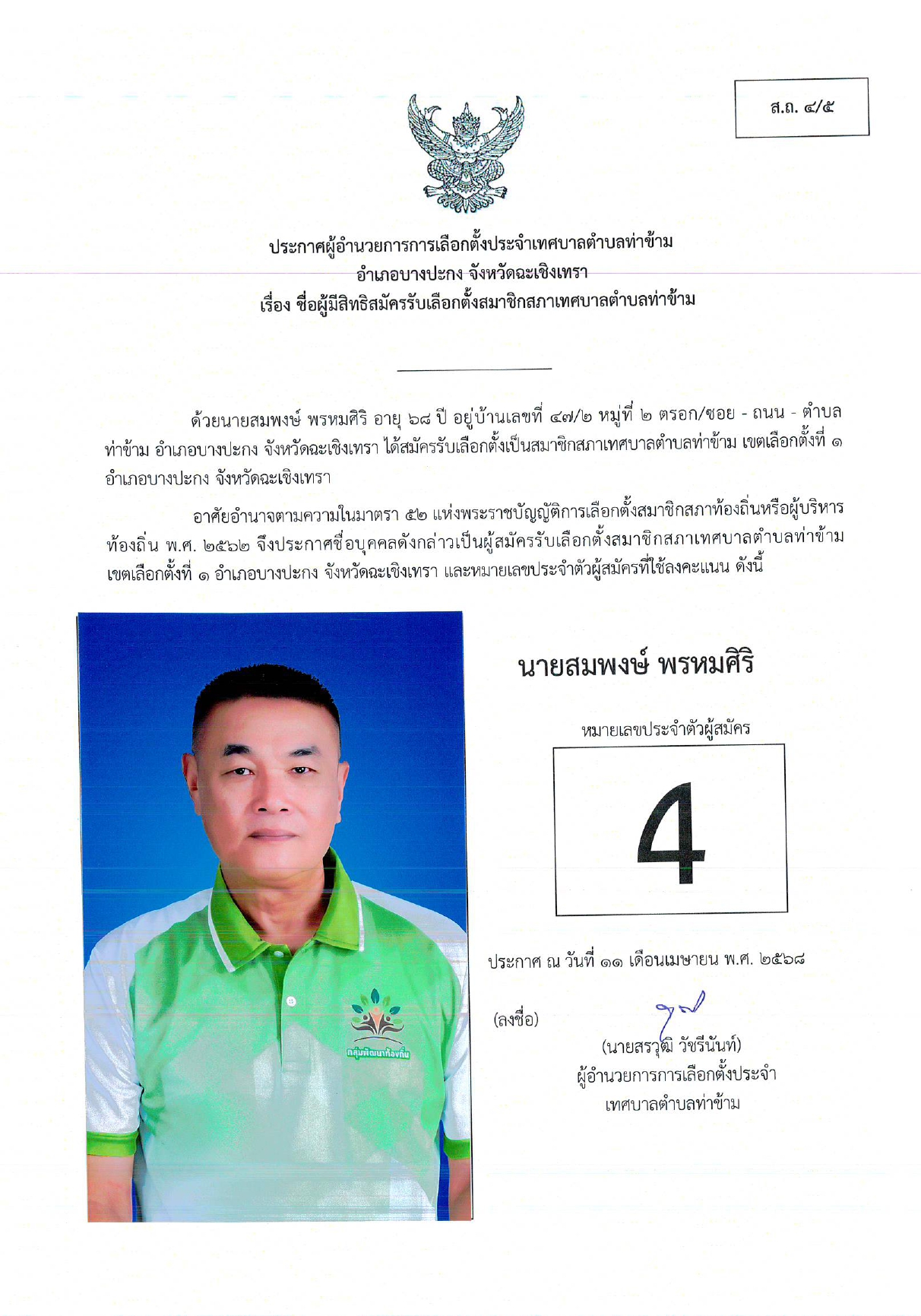 ส.ถ. ๔/๕

ประกาศผู้อำนวยการการเลือกตั้งประจำเทศบาลตำบลท่าข้าม
อำเภอบางปะกง จังหวัดฉะเชิงเทรา
เรื่อง ชื่อผู้มีสิทธิสมัครรับเลือกตั้งสมาชิกสภาเทศบาลตำบลท่าข้าม

ด้วยนายสมพงษ์ พรหมศิริ อายุ ๖๘ ปี อยู่บ้านเลขที่ ๔๗/๒ หมู่ที่ ๒ ตรอก/ซอย - ถนน - ตำบลท่าข้าม อำเภอบางปะกง จังหวัดฉะเชิงเทรา ได้สมัครรับเลือกตั้งเป็นสมาชิกสภาเทศบาลตำบลท่าข้าม เขตเลือกตั้งที่ ๑ อำเภอบางปะกง จังหวัดฉะเชิงเทรา

อาศัยอำนาจตามความในมาตรา ๕๒ แห่งพระราชบัญญัติการเลือกตั้งสมาชิกสภาท้องถิ่นหรือผู้บริหารท้องถิ่น พ.ศ. ๒๕๖๒ จึงประกาศชื่อบุคคลดังกล่าวเป็นผู้สมัครรับเลือกตั้งสมาชิกสภาเทศบาลตำบลท่าข้าม เขตเลือกตั้งที่ ๑ อำเภอบางปะกง จังหวัดฉะเชิงเทรา และหมายเลขประจำตัวผู้สมัครที่ใช้ลงคะแนน ดังนี้

กลุ่มพัฒนาท้องถิ่น

นายสมพงษ์ พรหมศิริ

หมายเลขประจำตัวผู้สมัคร

4

ประกาศ ณ วันที่ ๑๑ เดือนเมษายน พ.ศ. ๒๕๖๘

(ลงชื่อ)

(นายสรวุฒิ วัชรีนันท์)
ผู้อำนวยการการเลือกตั้งประจำ
เทศบาลตำบลท่าข้าม